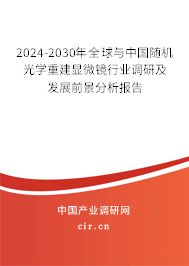 2024-2030年全球与中国随机光学重建显微镜行业调研及发展前景分析报告

中国产业调研网

cir.cn